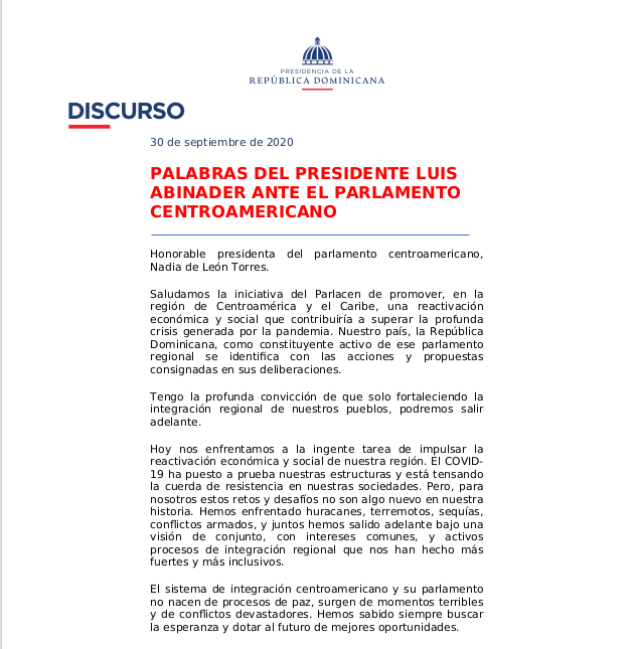 PRESIDENCIA DE LA
REPÚBLICA DOMINICANA

DISCURSO

30 de septiembre de 2020

PALABRAS DEL PRESIDENTE LUIS ABINADER ANTE EL PARLAMENTO CENTROAMERICANO

Honorable presidenta del parlamento centroamericano, Nadia de León Torres.

Saludamos la iniciativa del Parlacen de promover, en la región de Centroamérica y el Caribe, una reactivación económica y social que contribuiría a superar la profunda crisis generada por la pandemia. Nuestro país, la República Dominicana, como constituyente activo de ese parlamento regional se identifica con las acciones y propuestas consignadas en sus deliberaciones.

Tengo la profunda convicción de que solo fortaleciendo la integración regional de nuestros pueblos, podremos salir adelante.

Hoy nos enfrentamos a la ingente tarea de impulsar la reactivación económica y social de nuestra región. El COVID-19 ha puesto a prueba nuestras estructuras y está tensando la cuerda de resistencia en nuestras sociedades. Pero, para nosotros estos retos y desafíos no son algo nuevo en nuestra historia. Hemos enfrentado huracanes, terremotos, sequías, conflictos armados, y juntos hemos salido adelante bajo una visión de conjunto, con intereses comunes, y activos procesos de integración regional que nos han hecho más fuertes y más inclusivos.

El sistema de integración centroamericano y su parlamento no nacen de procesos de paz, surgen de momentos terribles y de conflictos devastadores. Hemos sabido siempre buscar la esperanza y dotar al futuro de mejores oportunidades.